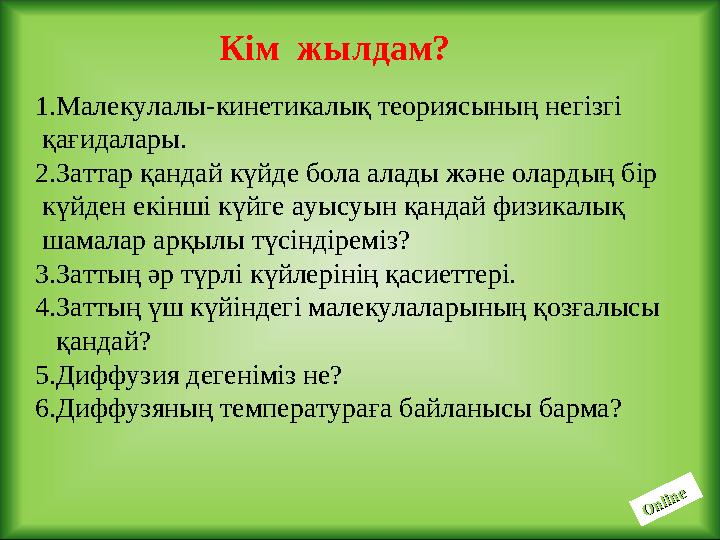 Кім жылдам?

1.Малекулалы-кинетикалық теориясының негізгі қағидалары.
2.Заттар қандай күйде бола алады және олардың бір күйден екінші күйге ауысуын қандай физикалық шамалар арқылы түсіндіреміз?
3.Заттың әр түрлі күйлерінің қасиеттері.
4.Заттың үш күйіндегі малекулаларының қозғалысы қандай?
5.Диффузия дегеніміз не?
6.Диффузяның температураға байланысы барма?

Online